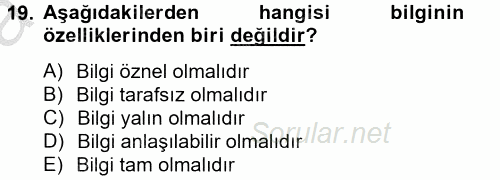 19. Aşağıdakilerden hangisi bilginin özelliklerinden biri değildir?

A) Bilgi öznel olmalıdır
B) Bilgi tarafsız olmalıdır
C) Bilgi yalın olmalıdır
D) Bilgi anlaşılabilir olmalıdır
E) Bilgi tam olmalıdır

Sorular.net